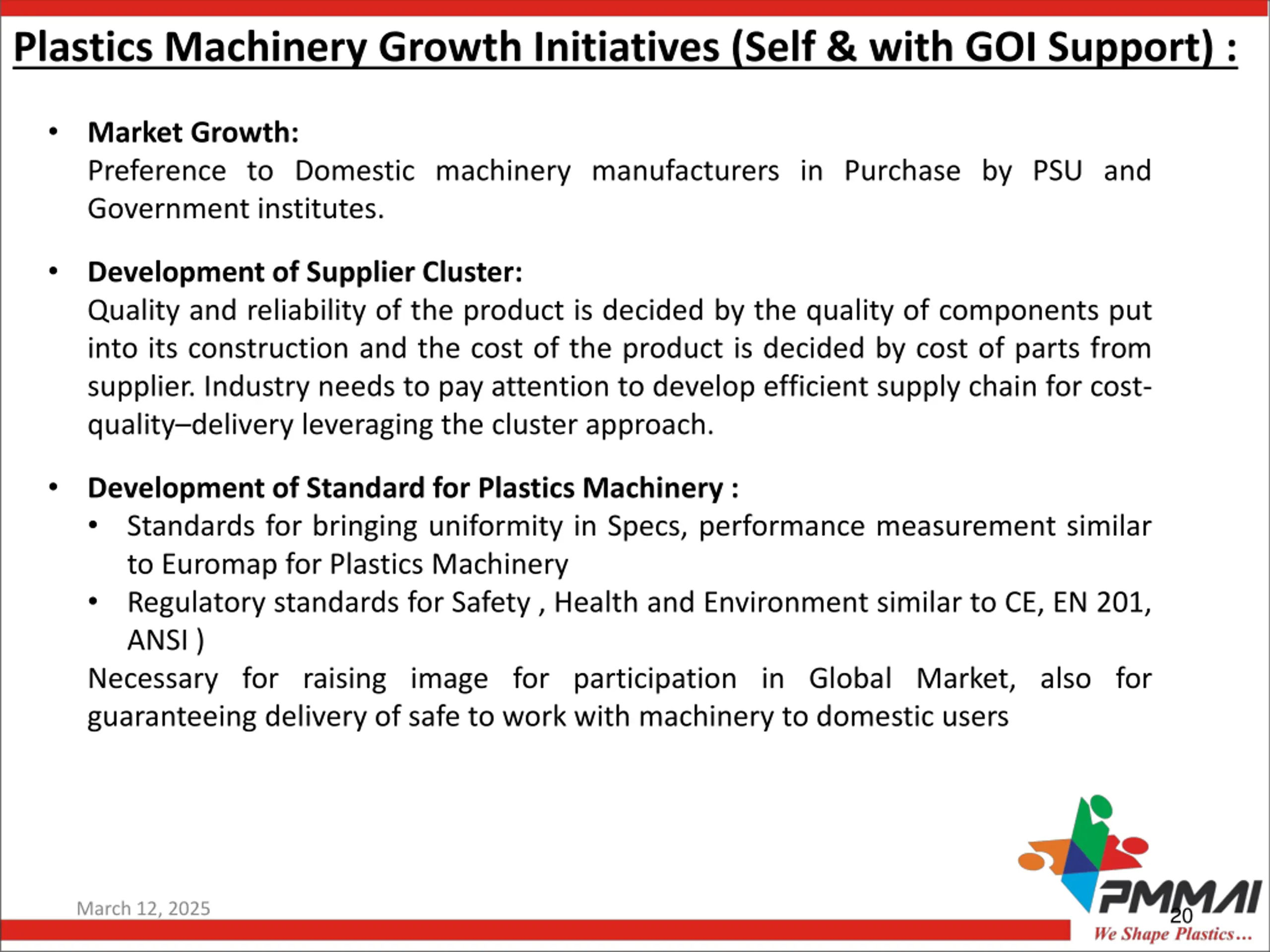 Plastics Machinery Growth Initiatives (Self & with GOI Support) :

• Market Growth:
Preference to Domestic machinery manufacturers in Purchase by PSU and Government institutes.

• Development of Supplier Cluster:
Quality and reliability of the product is decided by the quality of components put into its construction and the cost of the product is decided by cost of parts from supplier. Industry needs to pay attention to develop efficient supply chain for cost-quality–delivery leveraging the cluster approach.

• Development of Standard for Plastics Machinery :
• Standards for bringing uniformity in Specs, performance measurement similar to Euromap for Plastics Machinery
• Regulatory standards for Safety , Health and Environment similar to CE, EN 201, ANSI )
Necessary for raising image for participation in Global Market, also for guaranteeing delivery of safe to work with machinery to domestic users

March 12, 2025

PMMAI
20
We Shape Plastics...